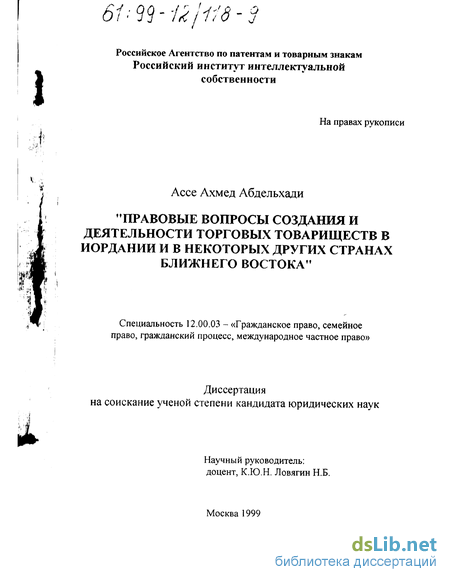 61:99-12/118-9

Российское Агентство по патентам и товарным знакам
Российский институт интеллектуальной собственности

На правах рукописи

Ассе Ахмед Абдельхади

"ПРАВОВЫЕ ВОПРОСЫ СОЗДАНИЯ И ДЕЯТЕЛЬНОСТИ ТОРГОВЫХ ТОВАРИЩЕСТВ В ИОРДАНИИ И В НЕКОТОРЫХ ДРУГИХ СТРАНАХ БЛИЖНЕГО ВОСТОКА"

Специальность 12.00.03 – «Гражданское право, семейное право, гражданский процесс, международное частное право»

Диссертация
на соискание ученой степени кандидата юридических наук

Научный руководитель:
доцент, К.Ю.Н. Ловягин Н.Б.

Москва 1999

dsLib.net
библиотека диссертаций